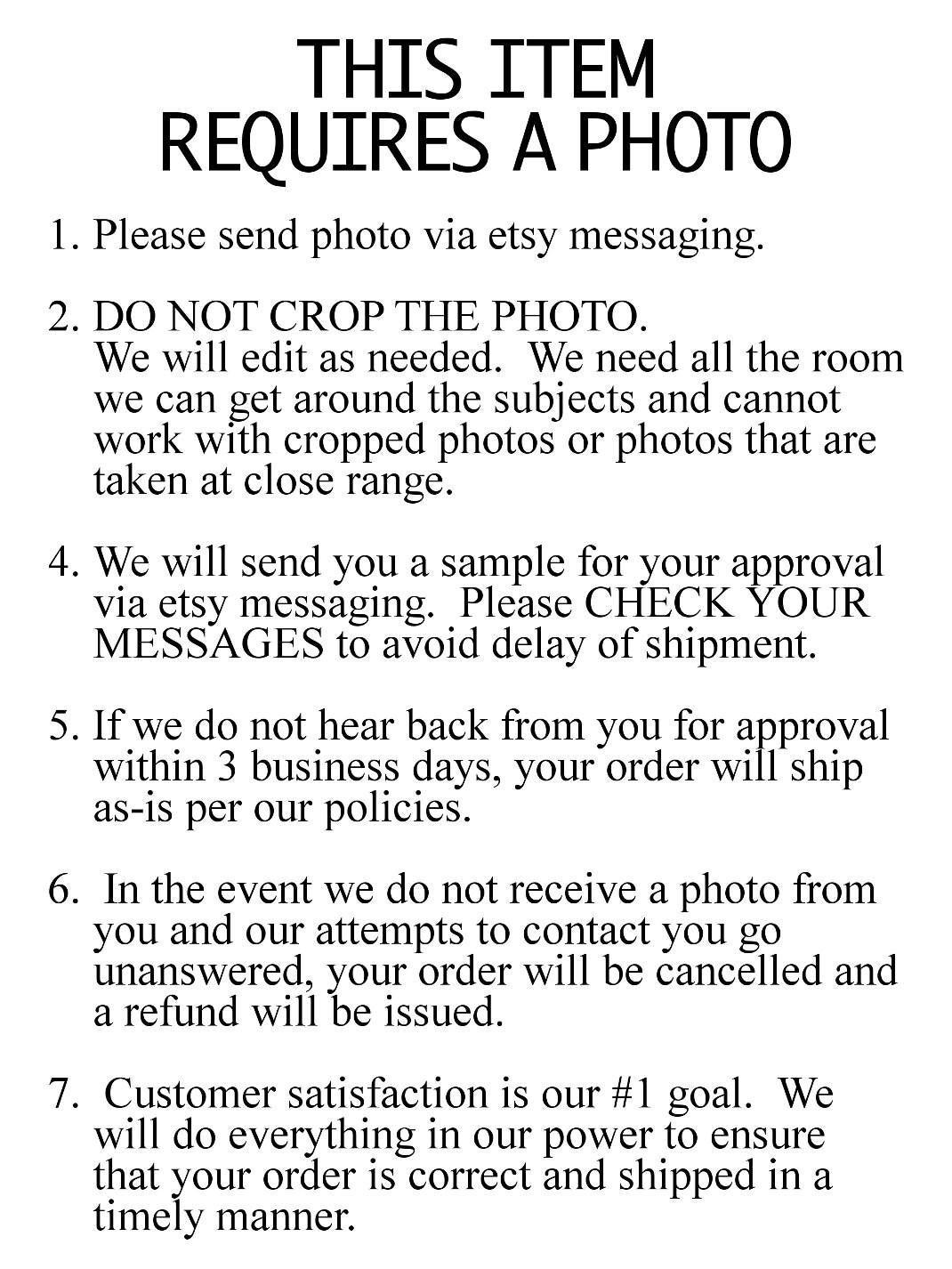 THIS ITEM
REQUIRES A PHOTO

1. Please send photo via etsy messaging.

2. DO NOT CROP THE PHOTO. We will edit as needed. We need all the room we can get around the subjects and cannot work with cropped photos or photos that are taken at close range.

4. We will send you a sample for your approval via etsy messaging. Please CHECK YOUR MESSAGES to avoid delay of shipment.

5. If we do not hear back from you for approval within 3 business days, your order will ship as-is per our policies.

6. In the event we do not receive a photo from you and our attempts to contact you go unanswered, your order will be cancelled and a refund will be issued.

7. Customer satisfaction is our #1 goal. We will do everything in our power to ensure that your order is correct and shipped in a timely manner.